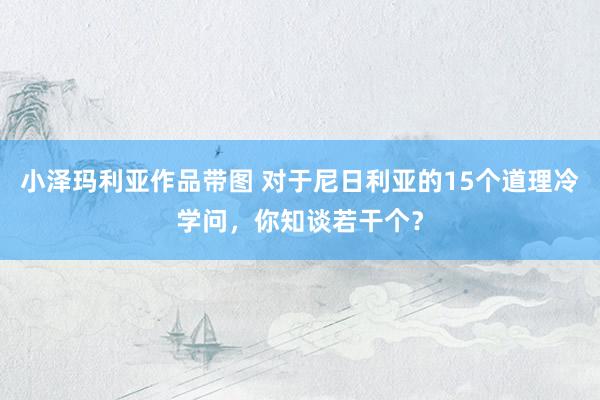 小泽玛利亚作品带图 对于尼日利亚的15个道理冷学问，你知谈若干个？